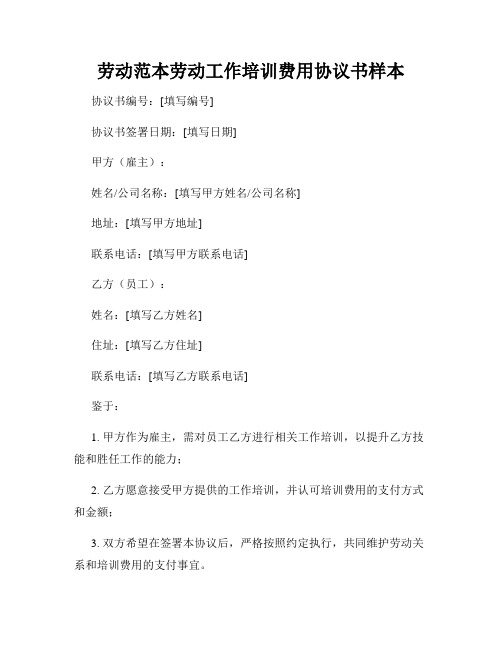 劳动范本劳动工作培训费用协议书样本

协议书编号：[填写编号]

协议书签署日期：[填写日期]

甲方（雇主）：

姓名/公司名称：[填写甲方姓名/公司名称]

地址：[填写甲方地址]

联系电话：[填写甲方联系电话]

乙方（员工）：

姓名：[填写乙方姓名]

住址：[填写乙方住址]

联系电话：[填写乙方联系电话]

鉴于：

1. 甲方作为雇主，需对员工乙方进行相关工作培训，以提升乙方技能和胜任工作的能力；

2. 乙方愿意接受甲方提供的工作培训，并认可培训费用的支付方式和金额；

3. 双方希望在签署本协议后，严格按照约定执行，共同维护劳动关系和培训费用的支付事宜。